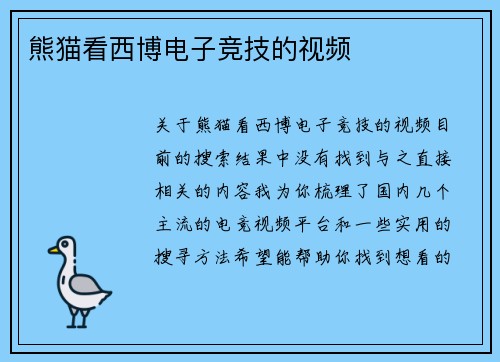 熊猫看西博电子竞技的视频

关于熊猫看西博电子竞技的视频目前的搜索结果中没有找到与之直接相关的内容我为你梳理了国内几个主流的电竞视频平台和一些实用的搜寻方法希望能帮助你找到想看的